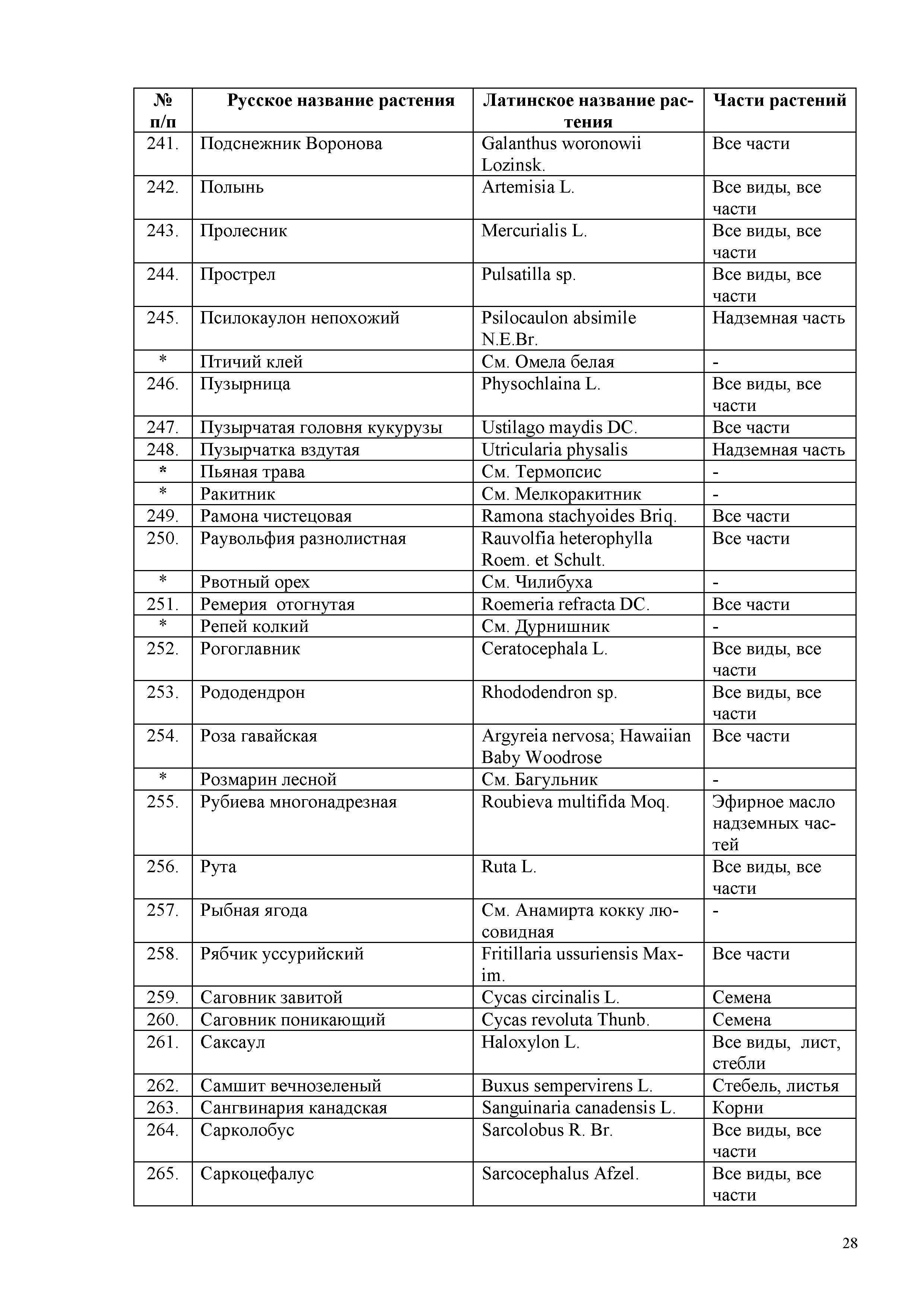 | № п/п | Русское название растения | Латинское название растения | Части растений |
|---|---|---|---|
| 241. | Подснежник Воронова | Galanthus woronowii Lozinsk. | Все части |
| 242. | Полынь | Artemisia L. | Все виды, все части |
| 243. | Пролесник | Mercurialis L. | Все виды, все части |
| 244. | Прострел | Pulsatilla sp. | Все виды, все части |
| 245. | Псилокаулон непохожий | Psilocaulon absimile N.E.Br. | Надземная часть |
| * | Птичий клей | См. Омела белая | - |
| 246. | Пузырница | Physochlaina L. | Все виды, все части |
| 247. | Пузырчатая головня кукурузы | Ustilago maydis DC. | Все части |
| 248. | Пузырчатка вздутая | Utricularia physalis | Надземная часть |
| * | Пьяная трава | См. Термопсис | - |
| * | Ракитник | См. Мелкоракитник | - |
| 249. | Рамона чистецовая | Ramona stachyoides Briq. | Все части |
| 250. | Раувольфия разнолистная | Rauvolfia heterophylla Roem. et Schult. | Все части |
| * | Рвотный орех | См. Чилибуха | - |
| 251. | Ремерия отогнутая | Roemeria refracta DC. | Все части |
| * | Репей колкий | См. Дурнишник | - |
| 252. | Рогоглавник | Ceratocephala L. | Все виды, все части |
| 253. | Рододендрон | Rhododendron sp. | Все виды, все части |
| 254. | Роза гавайская | Argyreia nervosa; Hawaiian Baby Woodrose | Все части |
| * | Розмарин лесной | См. Багульник | - |
| 255. | Рубиева многонадрезная | Roubieva multifida Moq. | Эфирное масло надземных частей |
| 256. | Рута | Ruta L. | Все виды, все части |
| 257. | Рыбная ягода | См. Анамирта кокку люсовидная | - |
| 258. | Рябчик уссурийский | Fritillaria ussuriensis Maxim. | Все части |
| 259. | Саговник завитой | Cycas circinalis L. | Семена |
| 260. | Саговник поникающий | Cycas revoluta Thunb. | Семена |
| 261. | Саксаул | Haloxylon L. | Все виды, лист, стебли |
| 262. | Самшит вечнозеленый | Buxus sempervirens L. | Стебель, листья |
| 263. | Сангвинария канадская | Sanguinaria canadensis L. | Корни |
| 264. | Сарколобус | Sarcolobus R. Br. | Все виды, все части |
| 265. | Саркоцефалус | Sarcocephalus Afzel. | Все виды, все части |

28